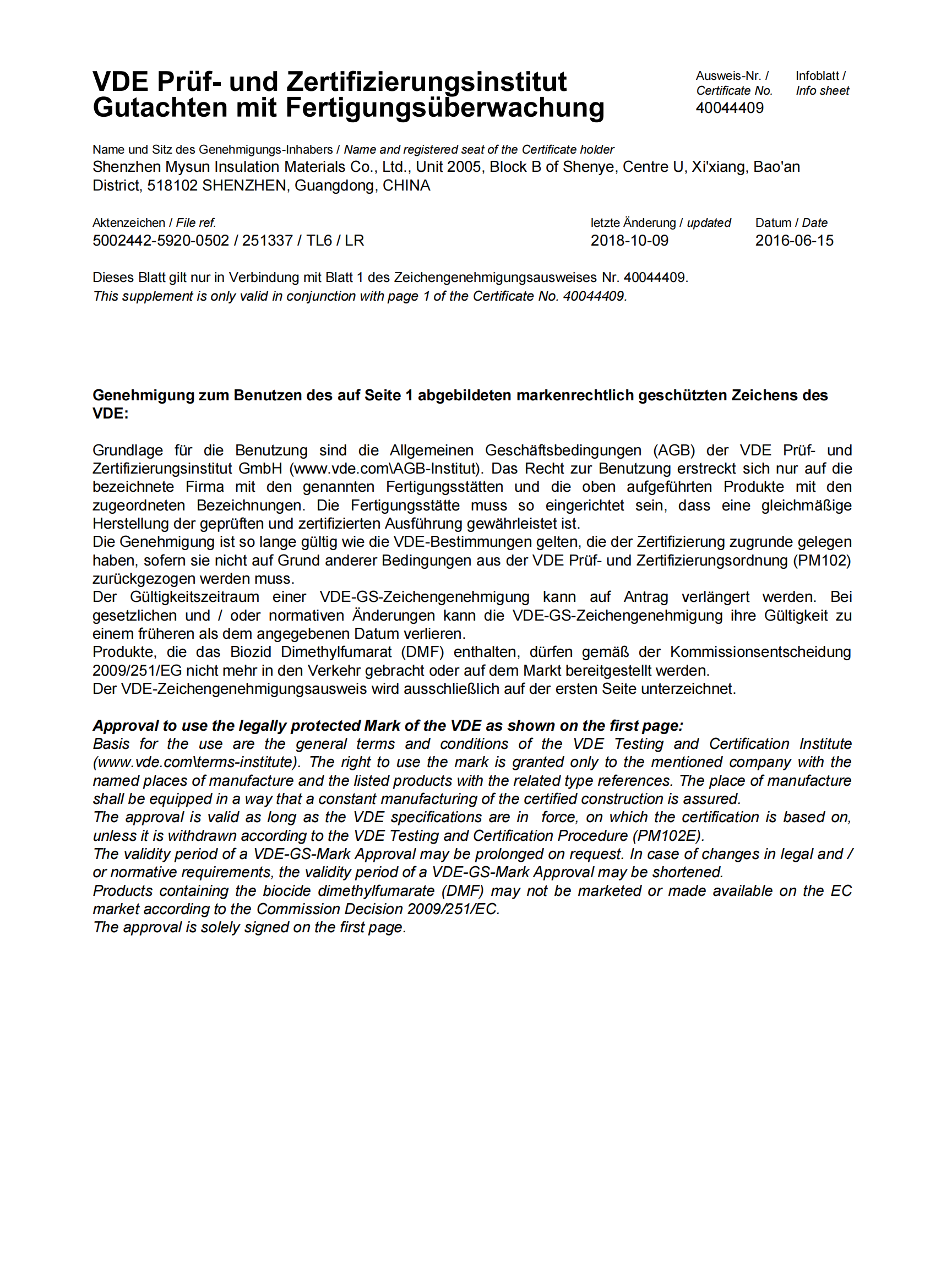 VDE Prüf- und Zertifizierungsinstitut
Gutachten mit Fertigungsüberwachung

Ausweis-Nr. / Certificate No.
40044409

Infoblatt / Info sheet

Name und Sitz des Genehmigungs-Inhabers / Name and registered seat of the Certificate holder
Shenzhen Mysun Insulation Materials Co., Ltd., Unit 2005, Block B of Shenye, Centre U, Xi'xiang, Bao'an District, 518102 SHENZHEN, Guangdong, CHINA

Aktenzeichen / File ref.
5002442-5920-0502 / 251337 / TL6 / LR

letzte Änderung / updated
2018-10-09

Datum / Date
2016-06-15

Dieses Blatt gilt nur in Verbindung mit Blatt 1 des Zeichengenehmigungsausweises Nr. 40044409.
This supplement is only valid in conjunction with page 1 of the Certificate No. 40044409.

Genehmigung zum Benutzen des auf Seite 1 abgebildeten markenrechtlich geschützten Zeichens des VDE:

Grundlage für die Benutzung sind die Allgemeinen Geschäftsbedingungen (AGB) der VDE Prüf- und Zertifizierungsinstitut GmbH (www.vde.com\AGB-Institut). Das Recht zur Benutzung erstreckt sich nur auf die bezeichnete Firma mit den genannten Fertigungsstätten und die oben aufgeführten Produkte mit den zugeordneten Bezeichnungen. Die Fertigungsstätte muss so eingerichtet sein, dass eine gleichmäßige Herstellung der geprüften und zertifizierten Ausführung gewährleistet ist.
Die Genehmigung ist so lange gültig wie die VDE-Bestimmungen gelten, die der Zertifizierung zugrunde gelegen haben, sofern sie nicht auf Grund anderer Bedingungen aus der VDE Prüf- und Zertifizierungsordnung (PM102) zurückgezogen werden muss.
Der Gültigkeitszeitraum einer VDE-GS-Zeichengenehmigung kann auf Antrag verlängert werden. Bei gesetzlichen und / oder normativen Änderungen kann die VDE-GS-Zeichengenehmigung ihre Gültigkeit zu einem früheren als dem angegebenen Datum verlieren.
Produkte, die das Biozid Dimethylfumarat (DMF) enthalten, dürfen gemäß der Kommissionsentscheidung 2009/251/EG nicht mehr in den Verkehr gebracht oder auf dem Markt bereitgestellt werden.
Der VDE-Zeichengenehmigungsausweis wird ausschließlich auf der ersten Seite unterzeichnet.

Approval to use the legally protected Mark of the VDE as shown on the first page:
Basis for the use are the general terms and conditions of the VDE Testing and Certification Institute (www.vde.com\terms-institute). The right to use the mark is granted only to the mentioned company with the named places of manufacture and the listed products with the related type references. The place of manufacture shall be equipped in a way that a constant manufacturing of the certified construction is assured.
The approval is valid as long as the VDE specifications are in force, on which the certification is based on, unless it is withdrawn according to the VDE Testing and Certification Procedure (PM102E).
The validity period of a VDE-GS-Mark Approval may be prolonged on request. In case of changes in legal and / or normative requirements, the validity period of a VDE-GS-Mark Approval may be shortened.
Products containing the biocide dimethylfumarate (DMF) may not be marketed or made available on the EC market according to the Commission Decision 2009/251/EC.
The approval is solely signed on the first page.